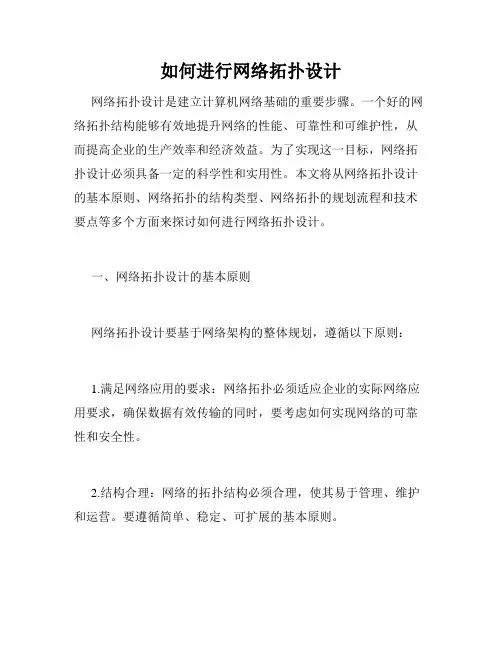 如何进行网络拓扑设计

网络拓扑设计是建立计算机网络基础的重要步骤。一个好的网络拓扑结构能够有效地提升网络的性能、可靠性和可维护性，从而提高企业的生产效率和经济效益。为了实现这一目标，网络拓扑设计必须具备一定的科学性和实用性。本文将从网络拓扑设计的基本原则、网络拓扑的结构类型、网络拓扑的规划流程和技术要点等多个方面来探讨如何进行网络拓扑设计。

一、网络拓扑设计的基本原则

网络拓扑设计要基于网络架构的整体规划，遵循以下原则：

1.满足网络应用的要求：网络拓扑必须适应企业的实际网络应用要求，确保数据有效传输的同时，要考虑如何实现网络的可靠性和安全性。

2.结构合理：网络的拓扑结构必须合理，使其易于管理、维护和运营。要遵循简单、稳定、可扩展的基本原则。